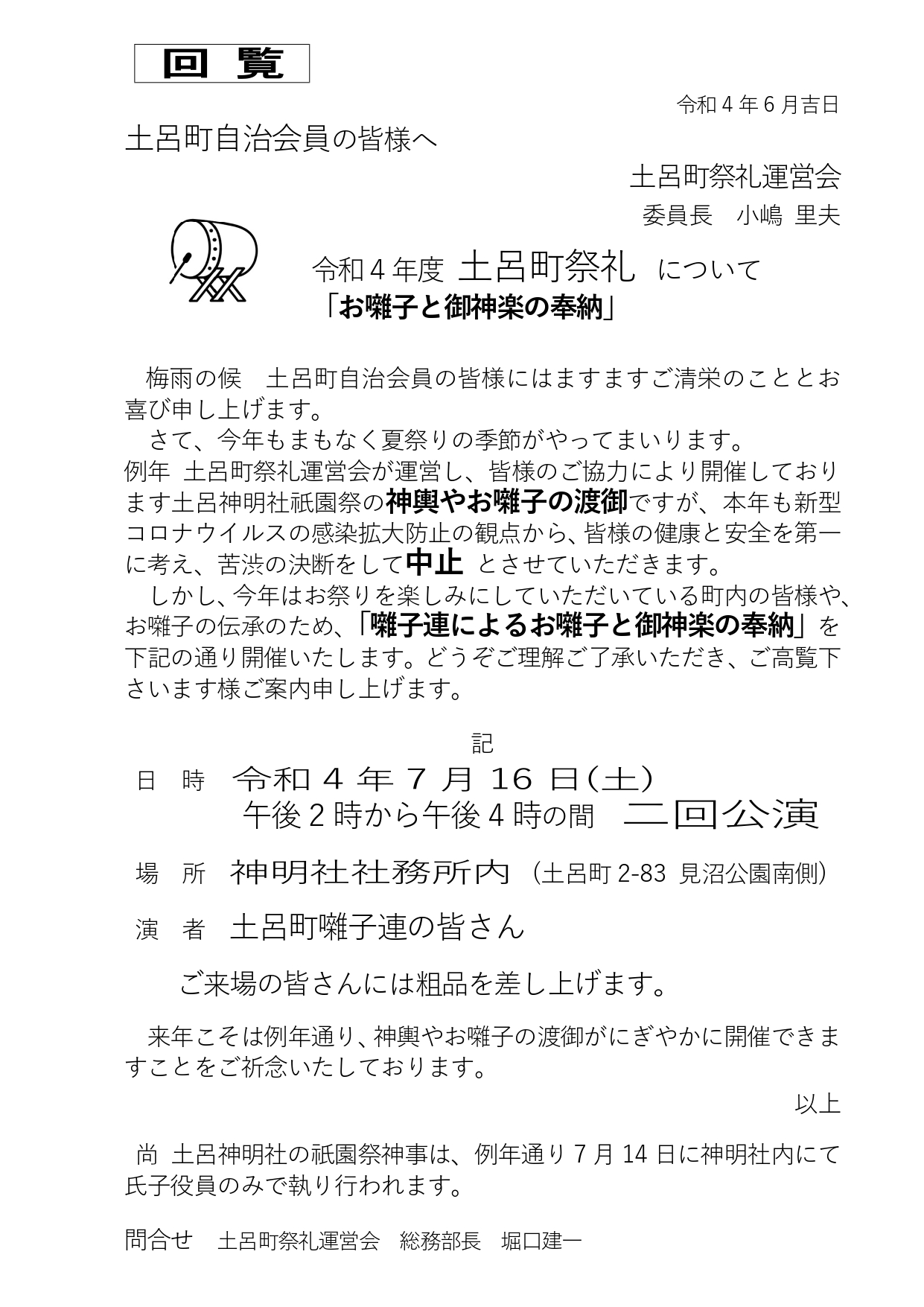 回　覧

令和４年６月吉日

土呂町自治会員の皆様へ

土呂町祭礼運営会

委員長　小嶋 里夫

令和４年度 土呂町祭礼 について

「お囃子と御神楽の奉納」

梅雨の候　土呂町自治会員の皆様にはますますご清栄のこととお喜び申し上げます。

さて、今年もまもなく夏祭りの季節がやってまいります。
例年 土呂町祭礼運営会が運営し、皆様のご協力により開催しております土呂神明社祇園祭の神輿やお囃子の渡御ですが、本年も新型コロナウイルスの感染拡大防止の観点から、皆様の健康と安全を第一に考え、苦渋の決断をして中止 とさせていただきます。

しかし、今年はお祭りを楽しみにしていただいている町内の皆様や、お囃子の伝承のため、「囃子連によるお囃子と御神楽の奉納」を下記の通り開催いたします。どうぞご理解ご了承いただき、ご高覧下さいます様ご案内申し上げます。

記

日　時　令和４年７月 16 日(土)
午後２時から午後４時の間　二回公演

場　所　神明社社務所内（土呂町 2-83 見沼公園南側）

演　者　土呂町囃子連の皆さん

ご来場の皆さんには粗品を差し上げます。

来年こそは例年通り、神輿やお囃子の渡御がにぎやかに開催できますことをご祈念いたしております。

以上

尚 土呂神明社の祇園祭神事は、例年通り７月 14 日に神明社内にて氏子役員のみで執り行われます。

問合せ　土呂町祭礼運営会　総務部長　堀口建一